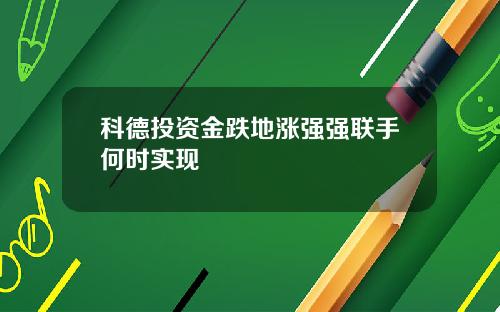 科德投资金跌地涨强强联手何时实现